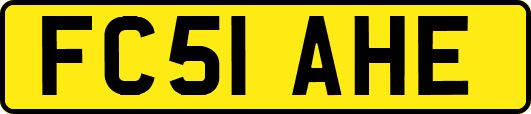 FC51 AHE